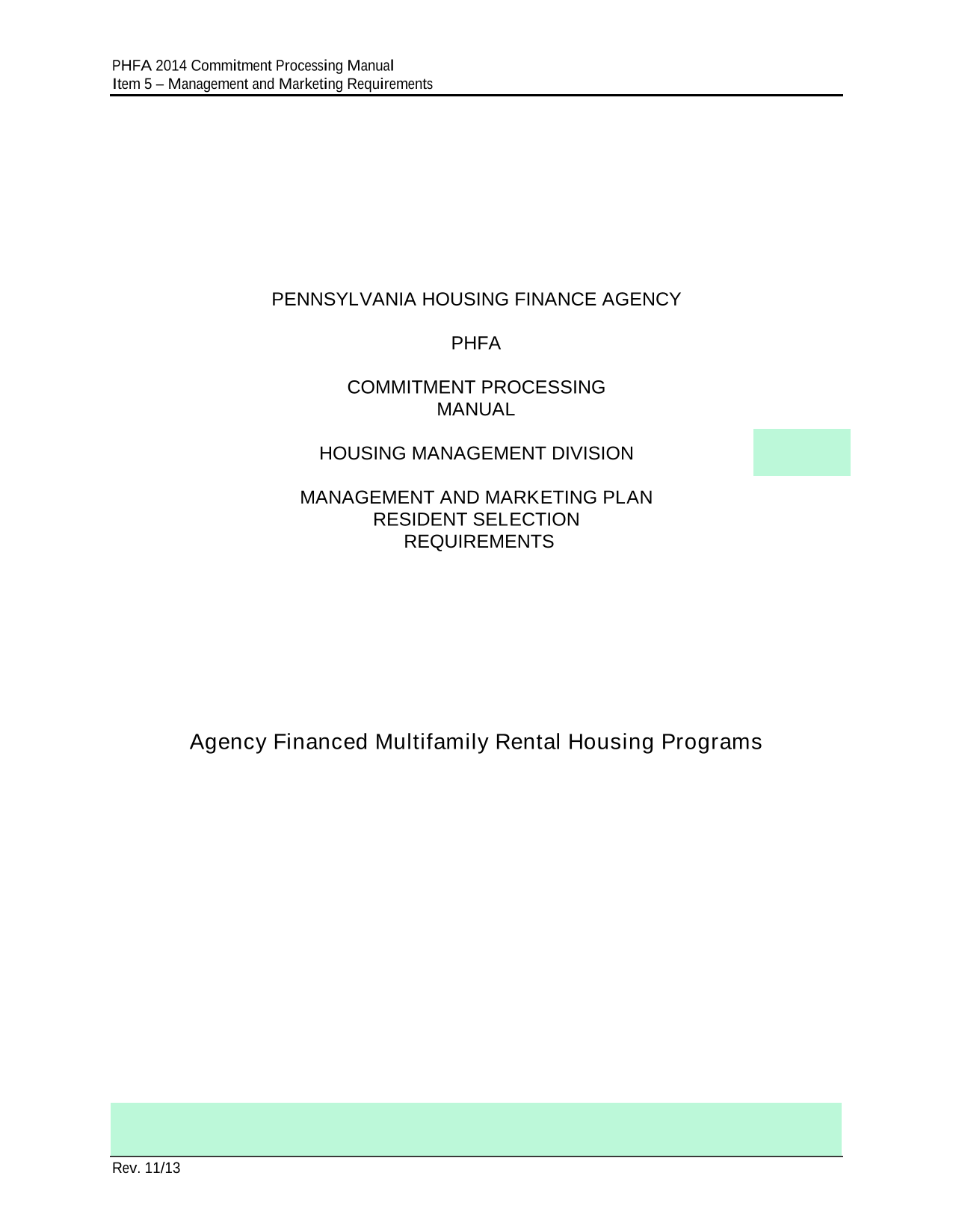 PHFA 2014 Commitment Processing Manual
Item 5 – Management and Marketing Requirements

PENNSYLVANIA HOUSING FINANCE AGENCY

PHFA

COMMITMENT PROCESSING MANUAL

HOUSING MANAGEMENT DIVISION

MANAGEMENT AND MARKETING PLAN
RESIDENT SELECTION
REQUIREMENTS

Agency Financed Multifamily Rental Housing Programs

Rev. 11/13